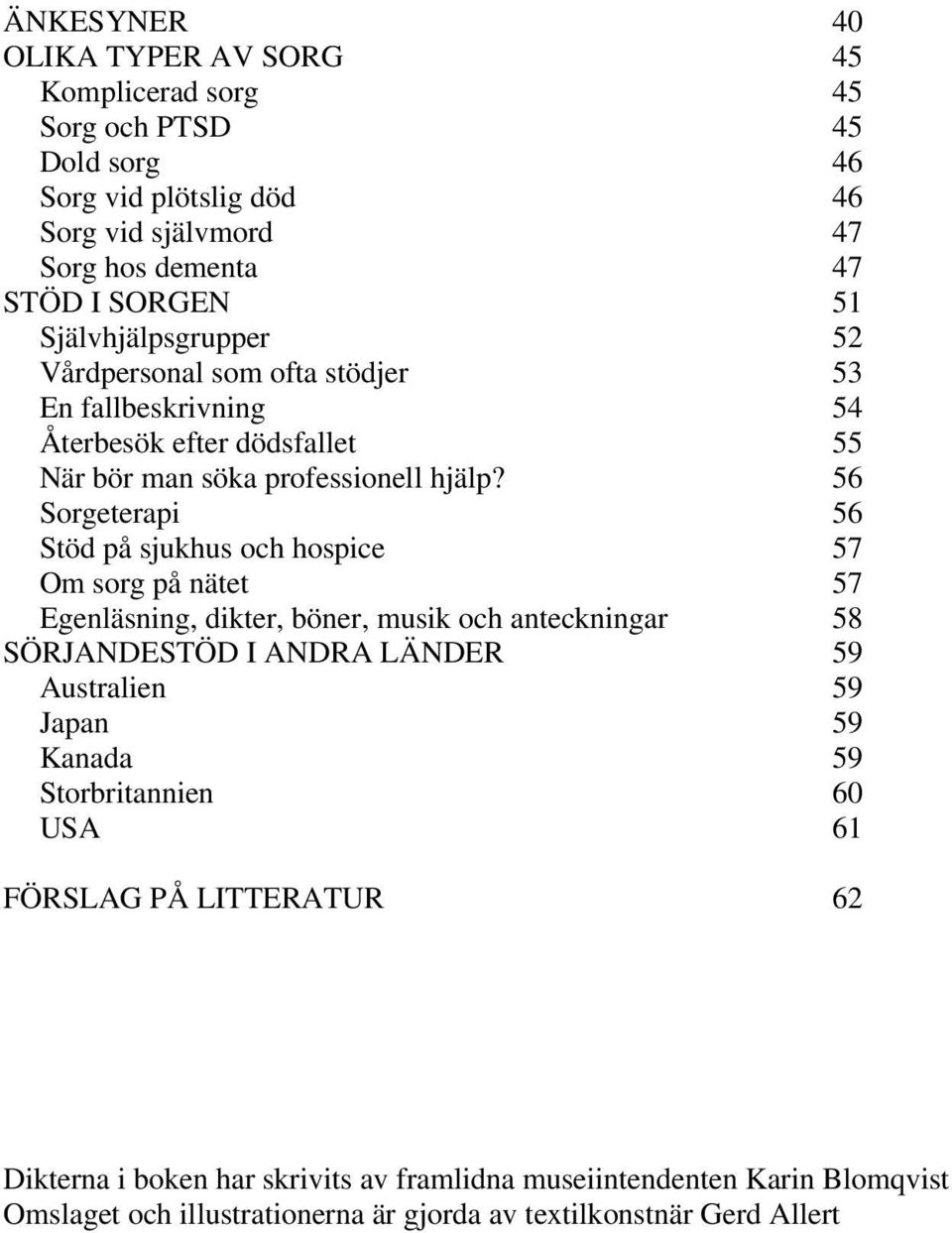 ÄNKESYNER 40
OLIKA TYPER AV SORG 45
Komplicerad sorg 45
Sorg och PTSD 45
Dold sorg 46
Sorg vid plötslig död 46
Sorg vid självmord 47
Sorg hos dementa 47
STÖD I SORGEN 51
Självhjälpsgrupper 52
Vårdpersonal som ofta stödjer 53
En fallbeskrivning 54
Återbesök efter dödsfallet 55
När bör man söka professionell hjälp? 56
Sorgeterapi 56
Stöd på sjukhus och hospice 57
Om sorg på nätet 57
Egenläsning, dikter, böner, musik och anteckningar 58
SÖRJANDESTÖD I ANDRA LÄNDER 59
Australien 59
Japan 59
Kanada 59
Storbritannien 60
USA 61

FÖRSLAG PÅ LITTERATUR 62

Dikterna i boken har skrivits av framlidna museiintendenten Karin Blomqvist
Omslaget och illustrationerna är gjorda av textilkonstnär Gerd Allert